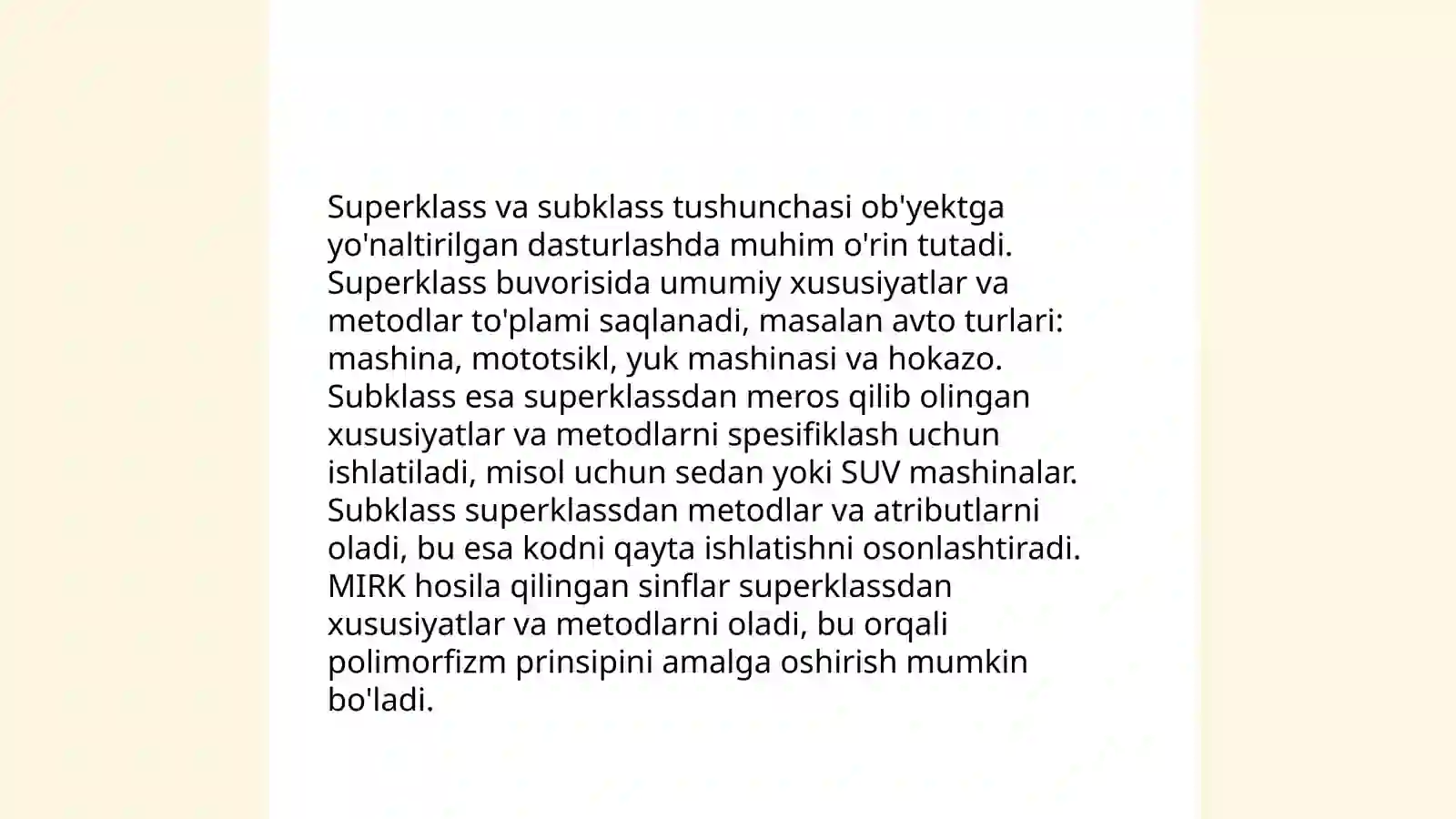 Superklass va subklass tushunchasi ob'yektga yo'naltirilgan dasturlashda muhim o'rin tutadi. Superklass buvorisida umumiy xususiyatlar va metodlar to'plami saqlanadi, masalan avto turlari: mashina, mototsikl, yuk mashinasi va hokazo. Subklass esa superklassdan meros qilib olingan xususiyatlar va metodlarni spesifiklash uchun ishlatiladi, misol uchun sedan yoki SUV mashinalar. Subklass superklassdan metodlar va atributlarni oladi, bu esa kodni qayta ishlatishni osonlashtiradi. MIRK hosila qilingan sinflar superklassdan xususiyatlar va metodlarni oladi, bu orqali polimorfizm prinsipini amalga oshirish mumkin bo'ladi.